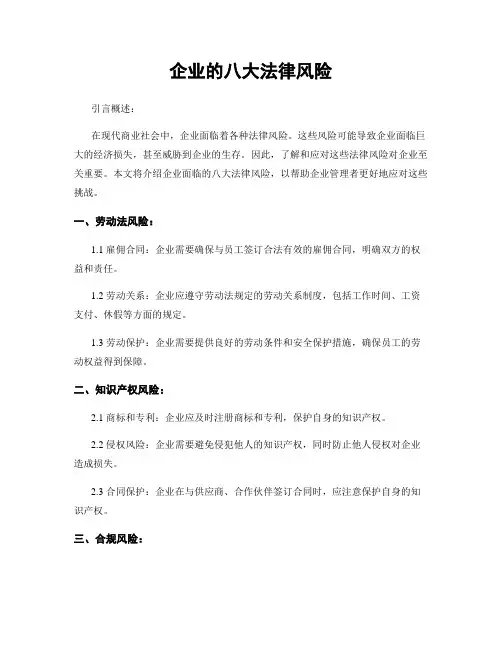 企业的八大法律风险

引言概述：

在现代商业社会中，企业面临着各种法律风险。这些风险可能导致企业面临巨大的经济损失，甚至威胁到企业的生存。因此，了解和应对这些法律风险对企业至关重要。本文将介绍企业面临的八大法律风险，以帮助企业管理者更好地应对这些挑战。

一、劳动法风险：

1.1 雇佣合同：企业需要确保与员工签订合法有效的雇佣合同，明确双方的权益和责任。

1.2 劳动关系：企业应遵守劳动法规定的劳动关系制度，包括工作时间、工资支付、休假等方面的规定。

1.3 劳动保护：企业需要提供良好的劳动条件和安全保护措施，确保员工的劳动权益得到保障。

二、知识产权风险：

2.1 商标和专利：企业应及时注册商标和专利，保护自身的知识产权。

2.2 侵权风险：企业需要避免侵犯他人的知识产权，同时防止他人侵权对企业造成损失。

2.3 合同保护：企业在与供应商、合作伙伴签订合同时，应注意保护自身的知识产权。

三、合规风险：